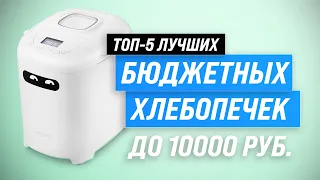 ТОП-5 ЛУЧШИХ
БЮДЖЕТНЫХ
ХЛЕБОПЕЧЕК
ДО 10000 РУБ.